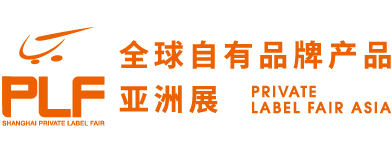 PLF
SHANGHAI PRIVATE LABEL FAIR

全球自有品牌产品
亚洲展

PRIVATE
LABEL FAIR ASIA